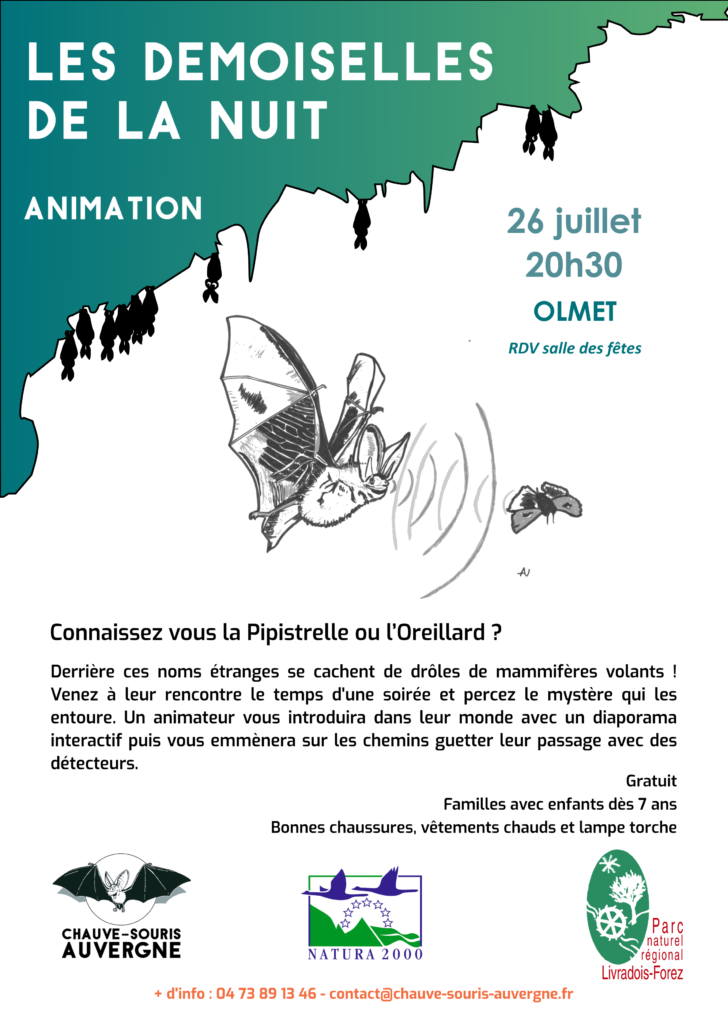 LES DEMOISELLES DE LA NUIT

ANIMATION

26 juillet
20h30

OLMET

RDV salle des fêtes

Connaissez vous la Pipistrelle ou l'Oreillard ?

Derrière ces noms étranges se cachent de drôles de mammifères volants ! Venez à leur rencontre le temps d'une soirée et percez le mystère qui les entoure. Un animateur vous introduira dans leur monde avec un diaporama interactif puis vous emmènera sur les chemins guetter leur passage avec des détecteurs.

Gratuit
Familles avec enfants dès 7 ans
Bonnes chaussures, vêtements chauds et lampe torche

CHAUVE-SOURIS AUVERGNE

NATURA 2000

Parc naturel régional Livradois-Forez

+ d'info : 04 73 89 13 46 - contact@chauve-souris-auvergne.fr